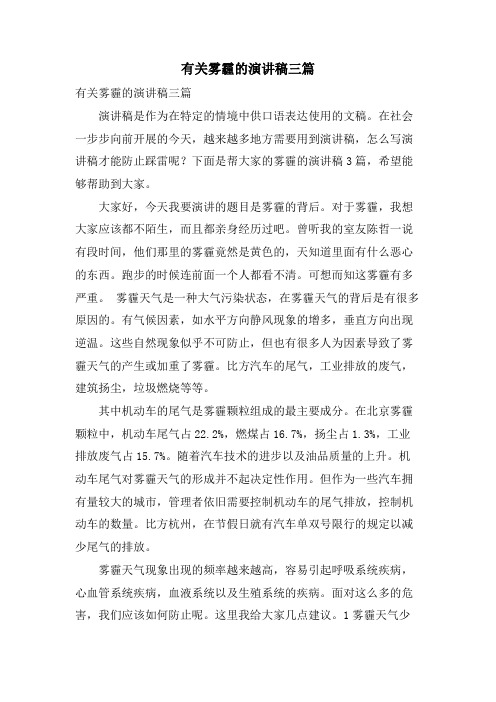 有关雾霾的演讲稿三篇

有关雾霾的演讲稿三篇

演讲稿是作为在特定的情境中供口语表达使用的文稿。在社会一步步向前开展的今天，越来越多地方需要用到演讲稿，怎么写演讲稿才能防止踩雷呢？下面是帮大家的雾霾的演讲稿3篇，希望能够帮助到大家。

大家好，今天我要演讲的题目是雾霾的背后。对于雾霾，我想大家应该都不陌生，而且都亲身经历过吧。曾听我的室友陈哲一说有段时间，他们那里的雾霾竟然是黄色的，天知道里面有什么恶心的东西。跑步的时候连前面一个人都看不清。可想而知这雾霾有多严重。 雾霾天气是一种大气污染状态，在雾霾天气的背后是有很多原因的。有气候因素，如水平方向静风现象的增多，垂直方向出现逆温。这些自然现象似乎不可防止，但也有很多人为因素导致了雾霾天气的产生或加重了雾霾。比方汽车的尾气，工业排放的废气，建筑扬尘，垃圾燃烧等等。

其中机动车的尾气是雾霾颗粒组成的最主要成分。在北京雾霾颗粒中，机动车尾气占22.2%，燃煤占16.7%，扬尘占1.3%，工业排放废气占15.7%。随着汽车技术的进步以及油品质量的上升。机动车尾气对雾霾天气的形成并不起决定性作用。但作为一些汽车拥有量较大的城市，管理者依旧需要控制机动车的尾气排放，控制机动车的数量。比方杭州，在节假日就有汽车单双号限行的规定以减少尾气的排放。

雾霾天气现象出现的频率越来越高，容易引起呼吸系统疾病，心血管系统疾病，血液系统以及生殖系统的疾病。面对这么多的危害，我们应该如何防止呢。这里我给大家几点建议。1雾霾天气少